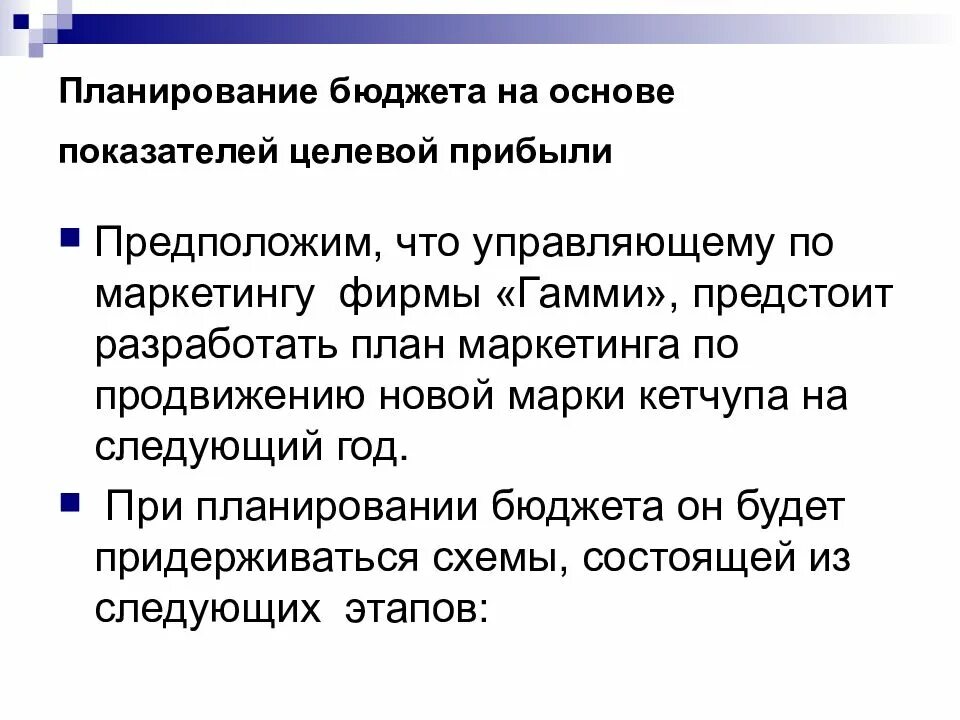 Планирование бюджета на основе показателей целевой прибыли

• Предположим, что управляющему по маркетингу фирмы «Гамми», предстоит разработать план маркетинга по продвижению новой марки кетчупа на следующий год.

• При планировании бюджета он будет придерживаться схемы, состоящей из следующих этапов: